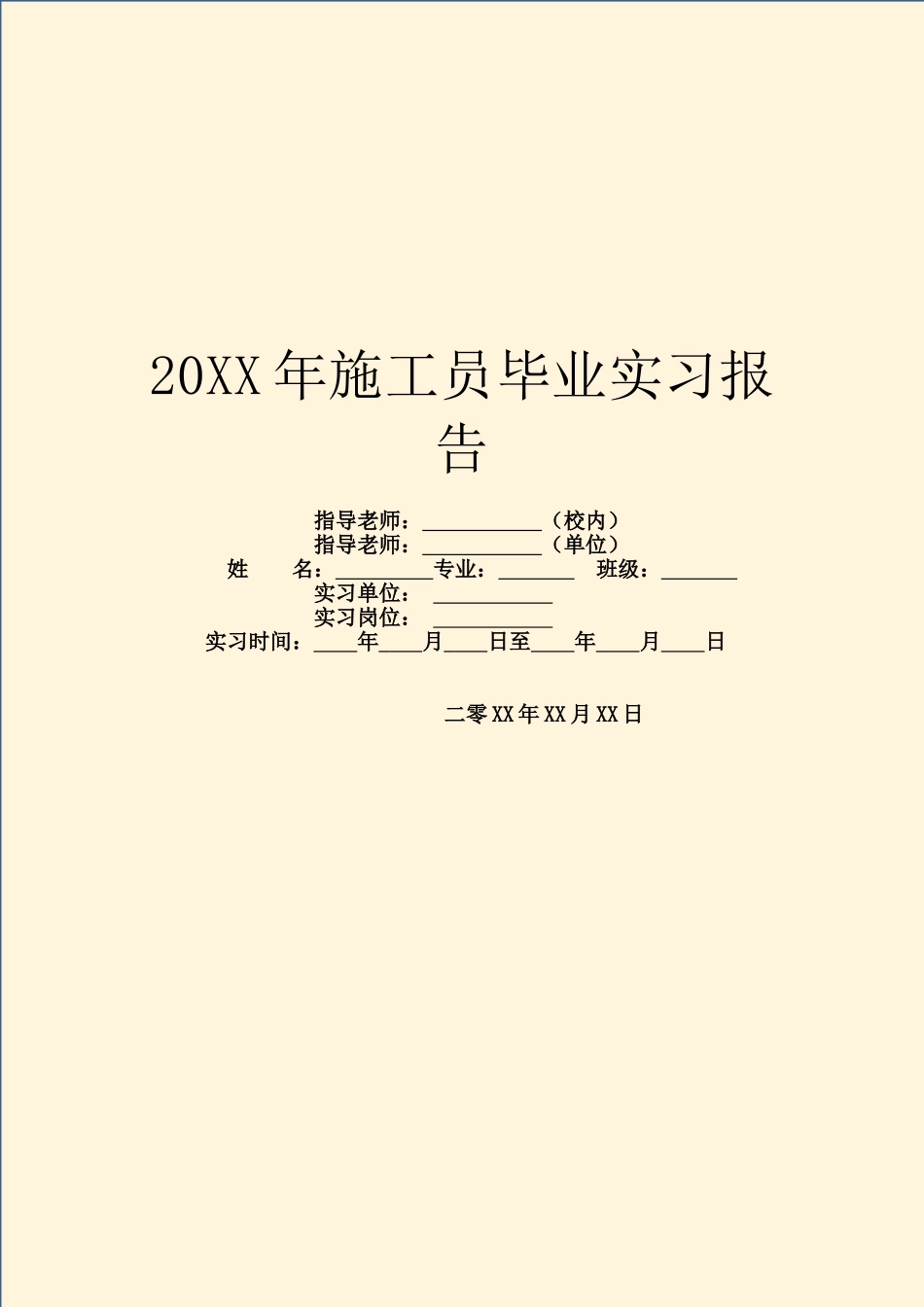 20XX年施工员毕业实习报告

指导老师：___________（校内）
指导老师：___________（单位）
姓　　名：_________专业：_______　班级：_______
实习单位：　___________
实习岗位：　___________
实习时间：____年____月____日至____年____月____日

二零XX年XX月XX日